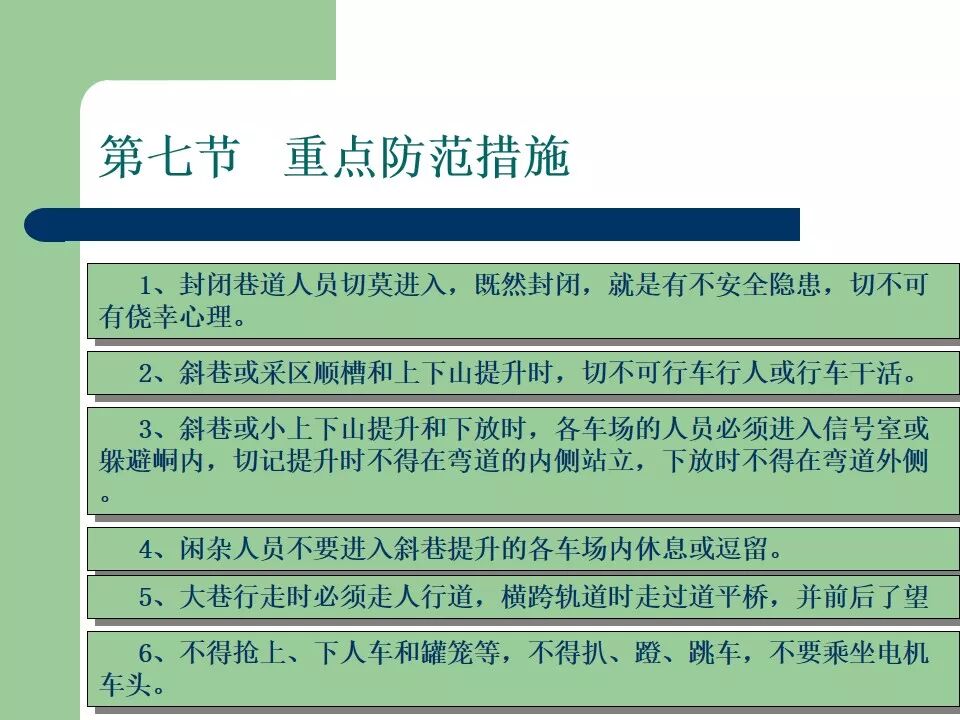 第七节　重点防范措施

1、封闭巷道人员切莫进入，既然封闭，就是有不安全隐患，切不可有侥幸心理。

2、斜巷或采区顺槽和上下山提升时，切不可行车行人或行车干活。

3、斜巷或小上下山提升和下放时，各车场的人员必须进入信号室或躲避峒内，切记提升时不得在弯道的内侧站立，下放时不得在弯道外侧。

4、闲杂人员不要进入斜巷提升的各车场内休息或逗留。

5、大巷行走时必须走人行道，横跨轨道时走过道平桥，并前后了望

6、不得抢上、下人车和罐笼等，不得扒、蹬、跳车，不要乘坐电机车头。